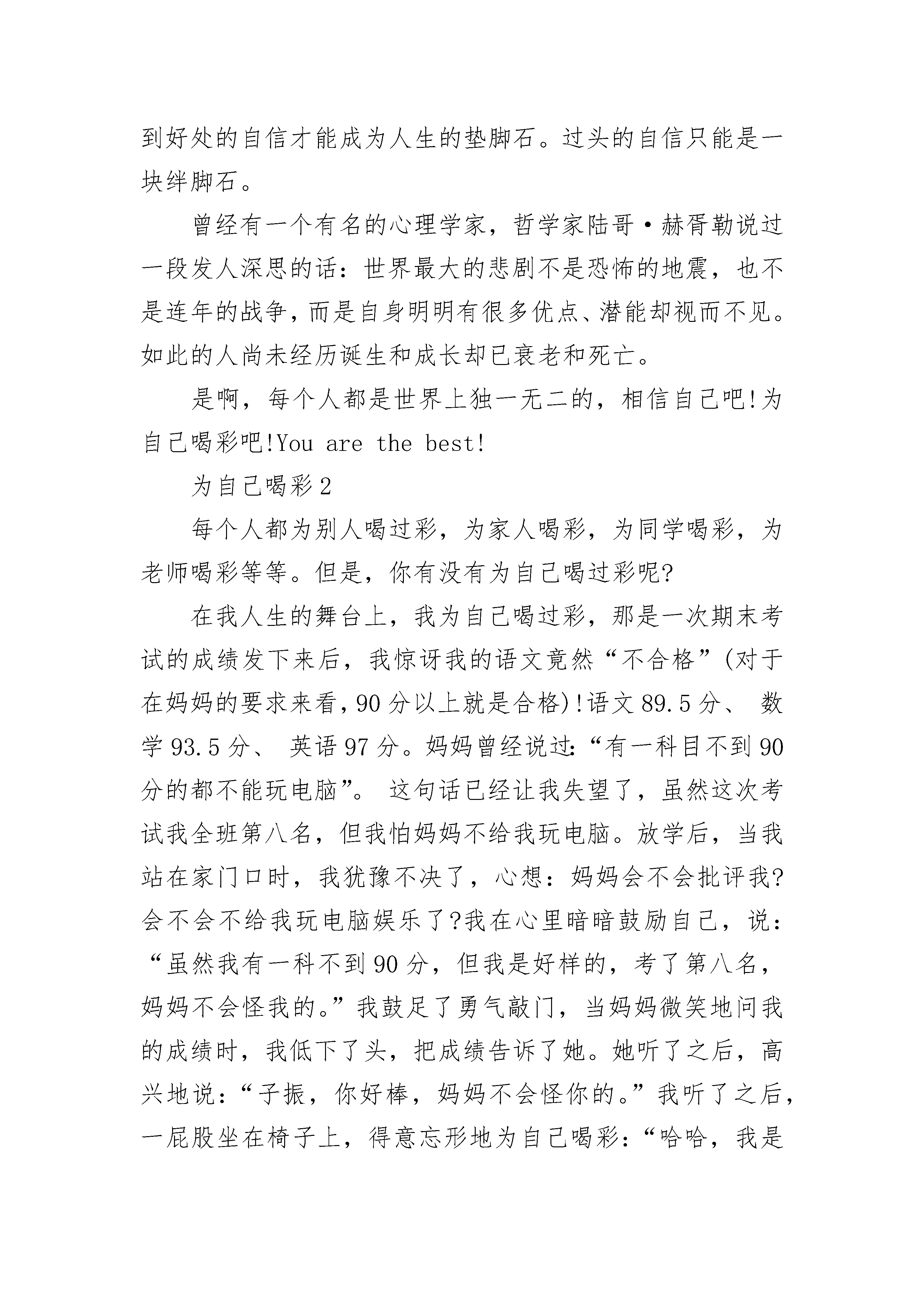 到好处的自信才能成为人生的垫脚石。过头的自信只能是一块绊脚石。

曾经有一个有名的心理学家，哲学家陆哥·赫胥勒说过一段发人深思的话：世界最大的悲剧不是恐怖的地震，也不是连年的战争，而是自身明明有很多优点、潜能却视而不见。如此的人尚未经历诞生和成长却已衰老和死亡。

是啊，每个人都是世界上独一无二的，相信自己吧!为自己喝彩吧!You are the best!

为自己喝彩2

每个人都为别人喝过彩，为家人喝彩，为同学喝彩，为老师喝彩等等。但是，你有没有为自己喝过彩呢?

在我人生的舞台上，我为自己喝过彩，那是一次期末考试的成绩发下来后，我惊讶我的语文竟然“不合格”(对于在妈妈的要求来看，90分以上就是合格)!语文89.5分、 数学93.5分、 英语97分。妈妈曾经说过:“有一科目不到90分的都不能玩电脑”。 这句话已经让我失望了，虽然这次考试我全班第八名，但我怕妈妈不给我玩电脑。放学后，当我站在家门口时，我犹豫不决了，心想：妈妈会不会批评我?会不会不给我玩电脑娱乐了?我在心里暗暗鼓励自己，说：“虽然我有一科不到90分，但我是好样的，考了第八名，妈妈不会怪我的。”我鼓足了勇气敲门，当妈妈微笑地问我的成绩时，我低下了头，把成绩告诉了她。她听了之后，高兴地说：“子振，你好棒，妈妈不会怪你的。”我听了之后，一屁股坐在椅子上，得意忘形地为自己喝彩：“哈哈，我是